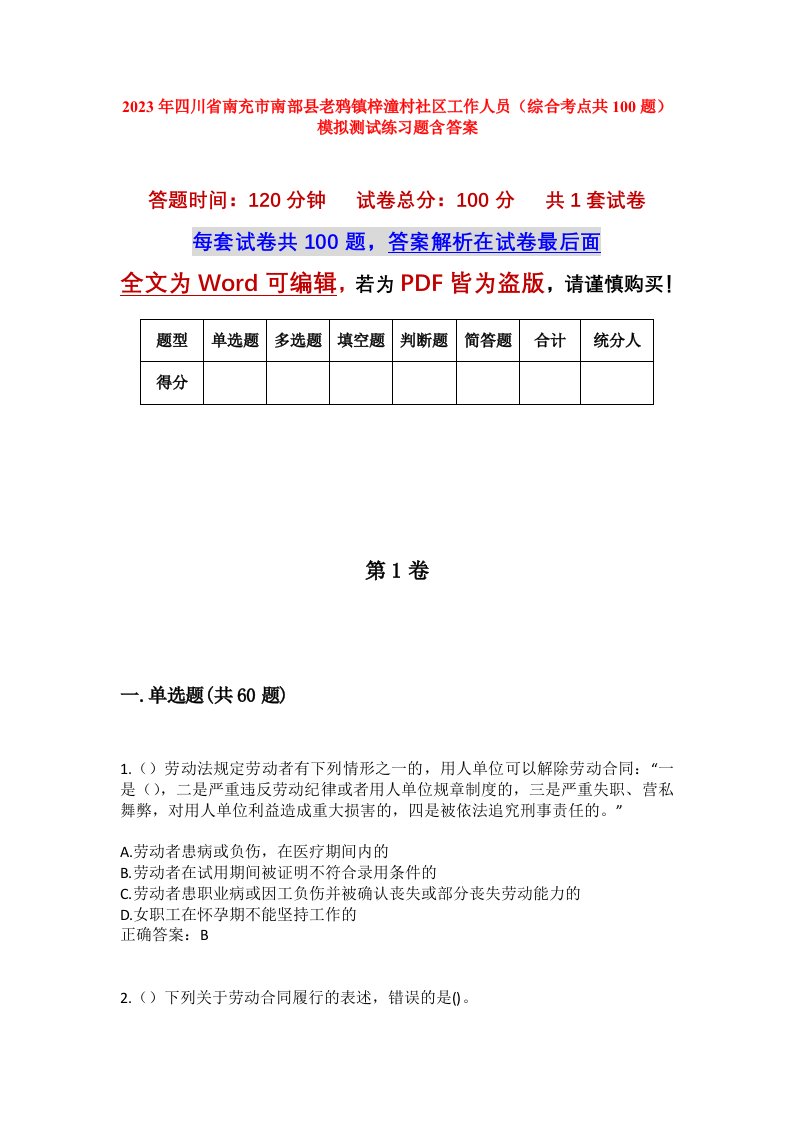 2023年四川省南充市南部县老鸦镇梓潼村社区工作人员（综合考点共100题）模拟测试练习题含答案

答题时间：120分钟　　试卷总分：100分　　共1套试卷

每套试卷共100题，答案解析在试卷最后面

全文为Word可编辑，若为PDF皆为盗版，请谨慎购买！

| 题型 | 单选题 | 多选题 | 填空题 | 判断题 | 简答题 | 合计 | 统分人 |
|---|---|---|---|---|---|---|---|
| 得分 | | | | | | | |

第1卷

一.单选题(共60题)

1.（）劳动法规定劳动者有下列情形之一的，用人单位可以解除劳动合同：“一是（），二是严重违反劳动纪律或者用人单位规章制度的，三是严重失职、营私舞弊，对用人单位利益造成重大损害的，四是被依法追究刑事责任的。”

A.劳动者患病或负伤，在医疗期间内的
B.劳动者在试用期间被证明不符合录用条件的
C.劳动者患职业病或因工负伤并被确认丧失或部分丧失劳动能力的
D.女职工在怀孕期不能坚持工作的
正确答案：B

2.（）下列关于劳动合同履行的表述，错误的是()。